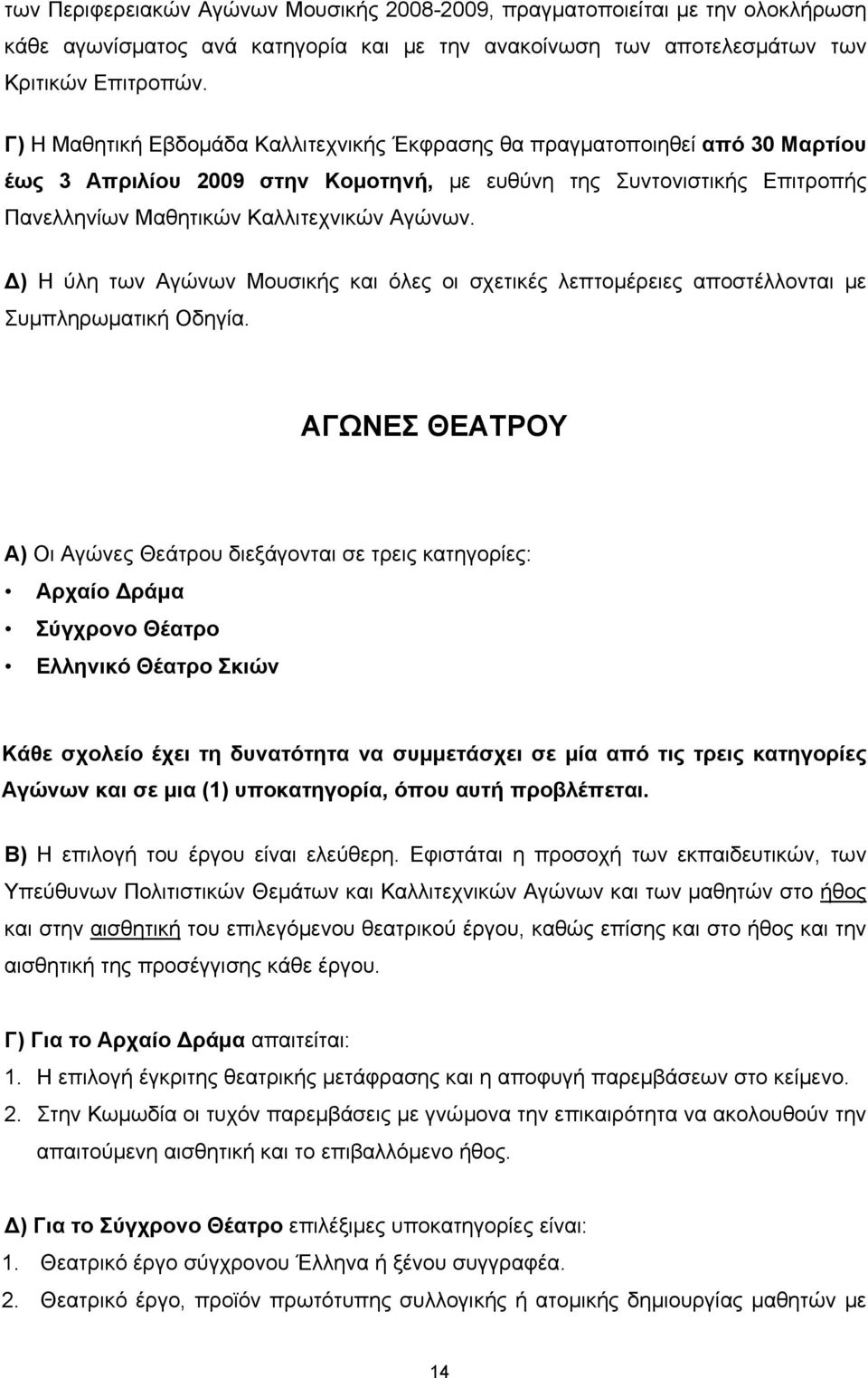 των Περιφερειακών Αγώνων Μουσικής 2008-2009, πραγματοποιείται με την ολοκλήρωση κάθε αγωνίσματος ανά κατηγορία και με την ανακοίνωση των αποτελεσμάτων των Κριτικών Επιτροπών.

Γ) Η Μαθητική Εβδομάδα Καλλιτεχνικής Έκφρασης θα πραγματοποιηθεί από 30 Μαρτίου έως 3 Απριλίου 2009 στην Κομοτηνή, με ευθύνη της Συντονιστικής Επιτροπής Πανελληνίων Μαθητικών Καλλιτεχνικών Αγώνων.

Δ) Η ύλη των Αγώνων Μουσικής και όλες οι σχετικές λεπτομέρειες αποστέλλονται με Συμπληρωματική Οδηγία.

ΑΓΩΝΕΣ ΘΕΑΤΡΟΥ

Α) Οι Αγώνες Θεάτρου διεξάγονται σε τρεις κατηγορίες:
• Αρχαίο Δράμα
• Σύγχρονο Θέατρο
• Ελληνικό Θέατρο Σκιών

Κάθε σχολείο έχει τη δυνατότητα να συμμετάσχει σε μία από τις τρεις κατηγορίες Αγώνων και σε μια (1) υποκατηγορία, όπου αυτή προβλέπεται.

Β) Η επιλογή του έργου είναι ελεύθερη. Εφιστάται η προσοχή των εκπαιδευτικών, των Υπεύθυνων Πολιτιστικών Θεμάτων και Καλλιτεχνικών Αγώνων και των μαθητών στο ήθος και στην αισθητική του επιλεγόμενου θεατρικού έργου, καθώς επίσης και στο ήθος και την αισθητική της προσέγγισης κάθε έργου.

Γ) Για το Αρχαίο Δράμα απαιτείται:
1. Η επιλογή έγκριτης θεατρικής μετάφρασης και η αποφυγή παρεμβάσεων στο κείμενο.
2. Στην Κωμωδία οι τυχόν παρεμβάσεις με γνώμονα την επικαιρότητα να ακολουθούν την απαιτούμενη αισθητική και το επιβαλλόμενο ήθος.

Δ) Για το Σύγχρονο Θέατρο επιλέξιμες υποκατηγορίες είναι:
1. Θεατρικό έργο σύγχρονου Έλληνα ή ξένου συγγραφέα.
2. Θεατρικό έργο, προϊόν πρωτότυπης συλλογικής ή ατομικής δημιουργίας μαθητών με

14